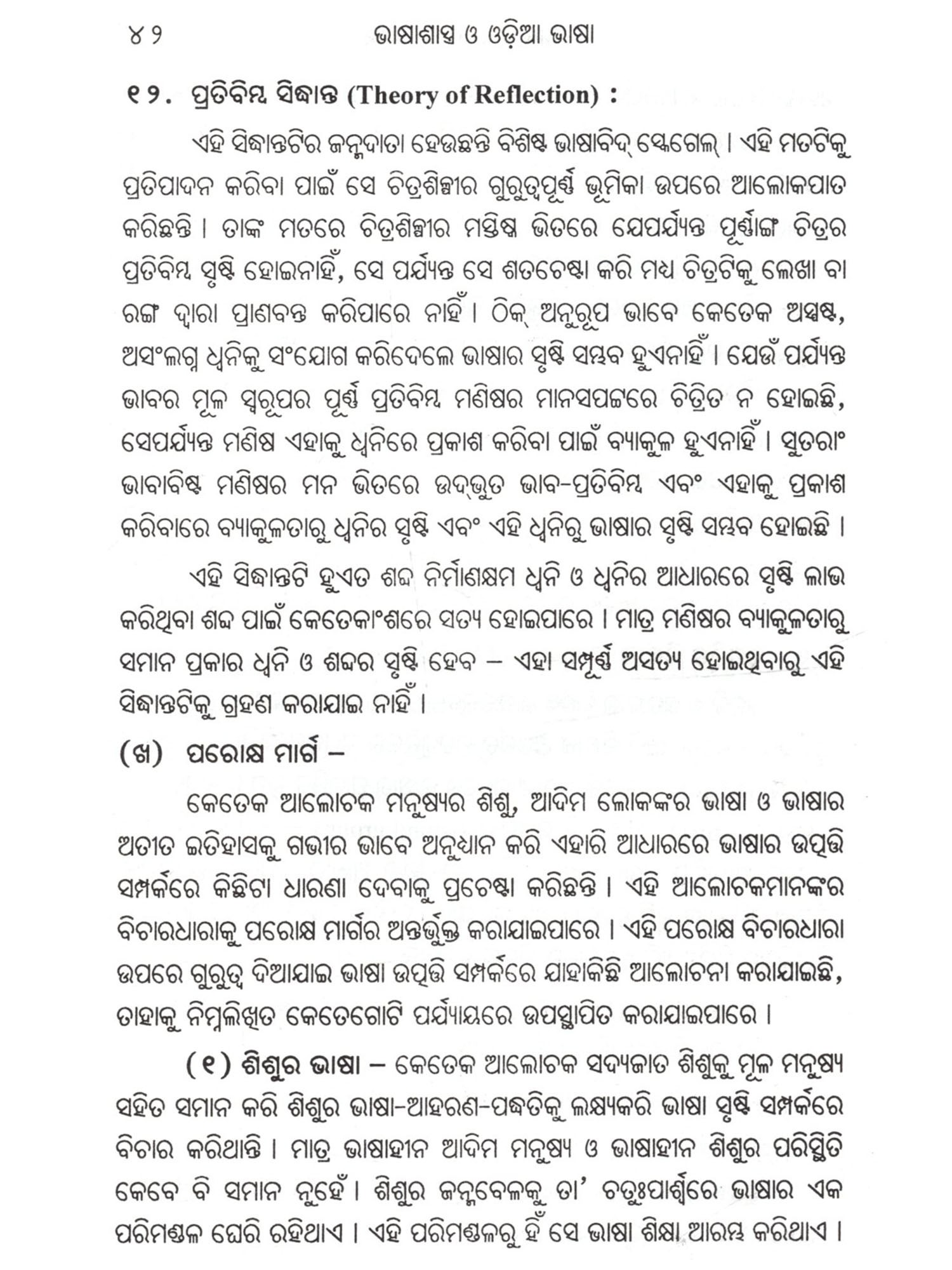 ୪୨ ଭାଷାଶାସ୍ତ୍ର ଓ ଓଡ଼ିଆ ଭାଷା

୧୨. ପ୍ରତିବିମ୍ବ ସିଦ୍ଧାନ୍ତ (Theory of Reflection) :

ଏହି ସିଦ୍ଧାନ୍ତଟିର ଜନ୍ମଦାତା ହେଉଛନ୍ତି ବିଶିଷ୍ଟ ଭାଷାବିଦ୍ ସ୍କେଗେଲ୍ । ଏହି ମତଟିକୁ ପ୍ରତିପାଦନ କରିବା ପାଇଁ ସେ ଚିତ୍ରଶିଳ୍ପୀର ଗୁରୁତ୍ୱପୂର୍ଣ୍ଣ ଭୂମିକା ଉପରେ ଆଲୋକପାତ କରିଛନ୍ତି । ତାଙ୍କ ମତରେ ଚିତ୍ରଶିଳ୍ପୀର ମସ୍ତିଷ୍କ ଭିତରେ ଯେପର୍ଯ୍ୟନ୍ତ ପୂର୍ଣ୍ଣାଙ୍ଗ ଚିତ୍ରର ପ୍ରତିବିମ୍ବ ସୃଷ୍ଟି ହୋଇନାହିଁ, ସେ ପର୍ଯ୍ୟନ୍ତ ସେ ଶତଚେଷ୍ଟା କରି ମଧ୍ୟ ଚିତ୍ରଟିକୁ ଲେଖା ବା ରଙ୍ଗ ଦ୍ୱାରା ପ୍ରାଣବନ୍ତ କରିପାରେ ନାହିଁ । ଠିକ୍ ଅନୁରୂପ ଭାବେ କେତେକ ଅସ୍ପଷ୍ଟ, ଅସଂଲଗ୍ନ ଧ୍ୱନିକୁ ସଂଯୋଗ କରିଦେଲେ ଭାଷାର ସୃଷ୍ଟି ସମ୍ଭବ ହୁଏନାହିଁ । ଯେଉଁ ପର୍ଯ୍ୟନ୍ତ ଭାବର ମୂଳ ସ୍ୱରୂପର ପୂର୍ଣ୍ଣ ପ୍ରତିବିମ୍ବ ମଣିଷର ମାନସପଟ୍ଟରେ ଚିତ୍ରିତ ନ ହୋଇଛି, ସେପର୍ଯ୍ୟନ୍ତ ମଣିଷ ଏହାକୁ ଧ୍ୱନିରେ ପ୍ରକାଶ କରିବା ପାଇଁ ବ୍ୟାକୁଳ ହୁଏନାହିଁ । ସୁତରାଂ ଭାବାବିଷ୍ଟ ମଣିଷର ମନ ଭିତରେ ଉଦ୍‌ଭୁତ ଭାବ-ପ୍ରତିବିମ୍ବ ଏବଂ ଏହାକୁ ପ୍ରକାଶ କରିବାରେ ବ୍ୟାକୁଳତାରୁ ଧ୍ୱନିର ସୃଷ୍ଟି ଏବଂ ଏହି ଧ୍ୱନିରୁ ଭାଷାର ସୃଷ୍ଟି ସମ୍ଭବ ହୋଇଛି ।

ଏହି ସିଦ୍ଧାନ୍ତଟି ହୁଏତ ଶବ୍ଦ ନିର୍ମାଣକ୍ଷମ ଧ୍ୱନି ଓ ଧ୍ୱନିର ଆଧାରରେ ସୃଷ୍ଟି ଲାଭ କରିଥିବା ଶବ୍ଦ ପାଇଁ କେତେକାଂଶରେ ସତ୍ୟ ହୋଇପାରେ । ମାତ୍ର ମଣିଷର ବ୍ୟାକୁଳତାରୁ ସମାନ ପ୍ରକାର ଧ୍ୱନି ଓ ଶବ୍ଦର ସୃଷ୍ଟି ହେବ – ଏହା ସମ୍ପୂର୍ଣ୍ଣ ଅସତ୍ୟ ହୋଇଥିବାରୁ ଏହି ସିଦ୍ଧାନ୍ତଟିକୁ ଗ୍ରହଣ କରାଯାଇ ନାହିଁ ।

(ଖ) ପରୋକ୍ଷ ମାର୍ଗ –

କେତେକ ଆଲୋଚକ ମନୁଷ୍ୟର ଶିଶୁ, ଆଦିମ ଲୋକଙ୍କର ଭାଷା ଓ ଭାଷାର ଅତୀତ ଇତିହାସକୁ ଗଭୀର ଭାବେ ଅନୁଧ୍ୟାନ କରି ଏହାରି ଆଧାରରେ ଭାଷାର ଉତ୍ପତ୍ତି ସମ୍ପର୍କରେ କିଛିଟା ଧାରଣା ଦେବାକୁ ପ୍ରଚେଷ୍ଟା କରିଛନ୍ତି । ଏହି ଆଲୋଚକମାନଙ୍କର ବିଚାରଧାରାକୁ ପରୋକ୍ଷ ମାର୍ଗର ଅନ୍ତର୍ଭୁକ୍ତ କରାଯାଇପାରେ । ଏହି ପରୋକ୍ଷ ବିଚାରଧାରା ଉପରେ ଗୁରୁତ୍ୱ ଦିଆଯାଇ ଭାଷା ଉତ୍ପତ୍ତି ସମ୍ପର୍କରେ ଯାହାକିଛି ଆଲୋଚନା କରାଯାଇଛି, ତାହାକୁ ନିମ୍ନଲିଖିତ କେତେଗୋଟି ପର୍ଯ୍ୟାୟରେ ଉପସ୍ଥାପିତ କରାଯାଇପାରେ ।

(୧) ଶିଶୁର ଭାଷା – କେତେକ ଆଲୋଚକ ସଦ୍ୟଜାତ ଶିଶୁକୁ ମୂଳ ମନୁଷ୍ୟ ସହିତ ସମାନ କରି ଶିଶୁର ଭାଷା-ଆହରଣ-ପଦ୍ଧତିକୁ ଲକ୍ଷ୍ୟକରି ଭାଷା ସୃଷ୍ଟି ସମ୍ପର୍କରେ ବିଚାର କରିଥାନ୍ତି । ମାତ୍ର ଭାଷାହୀନ ଆଦିମ ମନୁଷ୍ୟ ଓ ଭାଷାହୀନ ଶିଶୁର ପରିସ୍ଥିତି କେବେ ବି ସମାନ ନୁହେଁ । ଶିଶୁର ଜନ୍ମବେଳକୁ ତା' ଚତୁଃପାର୍ଶ୍ୱରେ ଭାଷାର ଏକ ପରିମଣ୍ଡଳ ଘେରି ରହିଥାଏ । ଏହି ପରିମଣ୍ଡଳରୁ ହିଁ ସେ ଭାଷା ଶିକ୍ଷା ଆରମ୍ଭ କରିଥାଏ ।